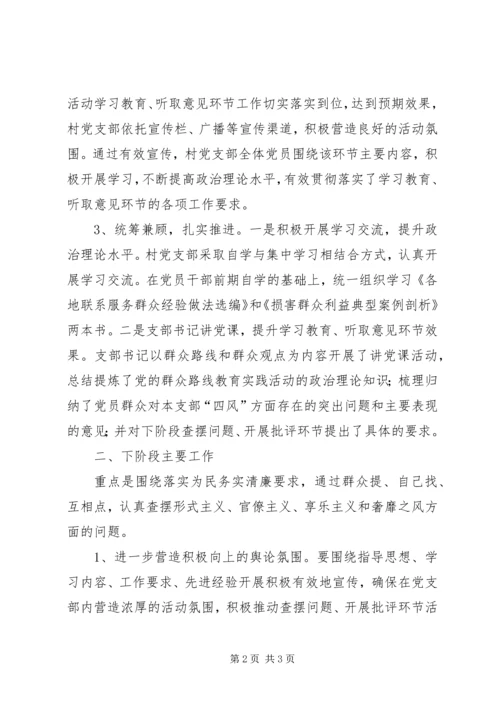 活动学习教育、听取意见环节工作切实落实到位，达到预期效果，村党支部依托宣传栏、广播等宣传渠道，积极营造良好的活动氛围。通过有效宣传，村党支部全体党员围绕该环节主要内容，积极开展学习，不断提高政治理论水平，有效贯彻落实了学习教育、听取意见环节的各项工作要求。

3、统筹兼顾，扎实推进。一是积极开展学习交流，提升政治理论水平。村党支部采取自学与集中学习相结合方式，认真开展学习交流。在党员干部前期自学的基础上，统一组织学习《各地联系服务群众经验做法选编》和《损害群众利益典型案例剖析》两本书。二是支部书记讲党课，提升学习教育、听取意见环节效果。支部书记以群众路线和群众观点为内容开展了讲党课活动，总结提炼了党的群众路线教育实践活动的政治理论知识；梳理归纳了党员群众对本支部“四风”方面存在的突出问题和主要表现的意见；并对下阶段查摆问题、开展批评环节提出了具体的要求。

二、下阶段主要工作

重点是围绕落实为民务实清廉要求，通过群众提、自己找、互相点，认真查摆形式主义、官僚主义、享乐主义和奢靡之风方面的问题。

1、进一步营造积极向上的舆论氛围。要围绕指导思想、学习内容、工作要求、先进经验开展积极有效地宣传，确保在党支部内营造浓厚的活动氛围，积极推动查摆问题、开展批评环节活

第2页 共3页